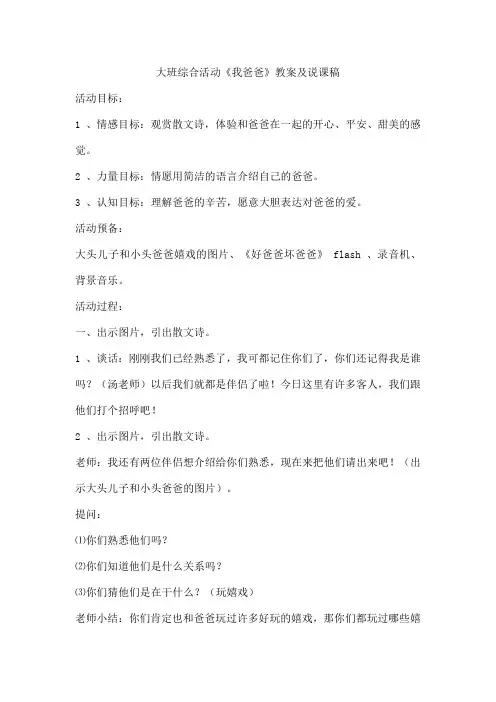 大班综合活动《我爸爸》教案及说课稿

活动目标：

1 、情感目标：观赏散文诗，体验和爸爸在一起的开心、平安、甜美的感觉。

2 、力量目标：情愿用简洁的语言介绍自己的爸爸。

3 、认知目标：理解爸爸的辛苦，愿意大胆表达对爸爸的爱。

活动预备：

大头儿子和小头爸爸嬉戏的图片、《好爸爸坏爸爸》 flash 、录音机、背景音乐。

活动过程：

一、出示图片，引出散文诗。

1 、谈话：刚刚我们已经熟悉了，我可都记住你们了，你们还记得我是谁吗？（汤老师）以后我们就都是伴侣了啦！今日这里有许多客人，我们跟他们打个招呼吧！

2 、出示图片，引出散文诗。

老师：我还有两位伴侣想介绍给你们熟悉，现在来把他们请出来吧！（出示大头儿子和小头爸爸的图片）。

提问：

⑴你们熟悉他们吗？

⑵你们知道他们是什么关系吗？

⑶你们猜他们是在干什么？（玩嬉戏）

老师小结：你们肯定也和爸爸玩过许多好玩的嬉戏，那你们都玩过哪些嬉